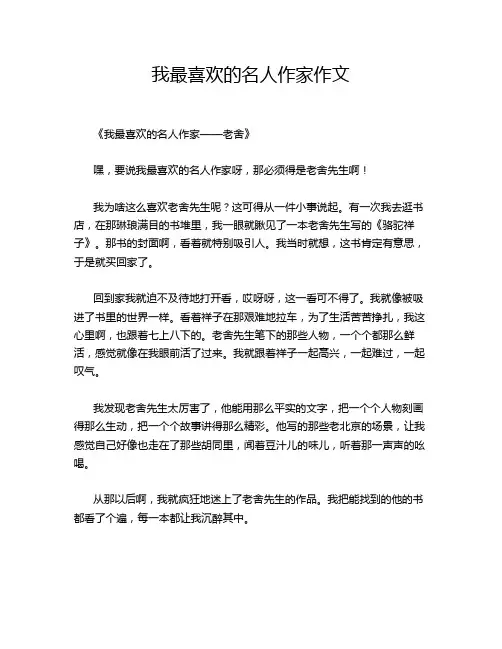 我最喜欢的名人作家作文

《我最喜欢的名人作家——老舍》

嘿，要说我最喜欢的名人作家呀，那必须得是老舍先生啊！

我为啥这么喜欢老舍先生呢？这可得从一件小事说起。有一次我去逛书店，在那琳琅满目的书堆里，我一眼就瞅见了一本老舍先生写的《骆驼祥子》。那书的封面啊，看着就特别吸引人。我当时就想，这书肯定有意思，于是就买回家了。

回到家我就迫不及待地打开看，哎呀呀，这一看可不得了。我就像被吸进了书里的世界一样。看着祥子在那艰难地拉车，为了生活苦苦挣扎，我这心里啊，也跟着七上八下的。老舍先生笔下的那些人物，一个个都那么鲜活，感觉就像在我眼前活了过来。我就跟着祥子一起高兴，一起难过，一起叹气。

我发现老舍先生太厉害了，他能用那么平实的文字，把一个个人物刻画得那么生动，把一个个故事讲得那么精彩。他写的那些老北京的场景，让我感觉自己好像也走在了那些胡同里，闻着豆汁儿的味儿，听着那一声声的吆喝。

从那以后啊，我就疯狂地迷上了老舍先生的作品。我把能找到的他的书都看了个遍，每一本都让我沉醉其中。